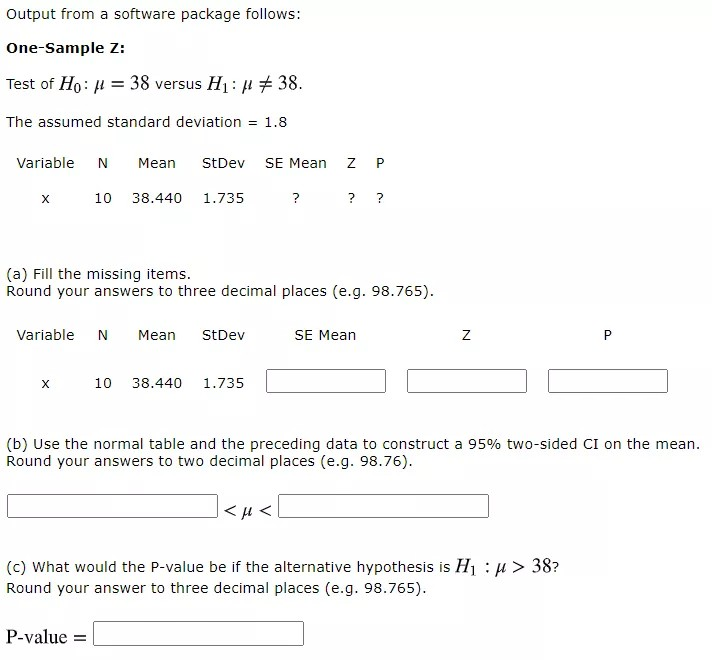 Output from a software package follows:

One-Sample Z:

Test of $H_0: \mu = 38$ versus $H_1: \mu \neq 38$.

The assumed standard deviation = 1.8

| Variable | N | Mean | StDev | SE Mean | Z | P |
|---|---|---|---|---|---|---|
| x | 10 | 38.440 | 1.735 | ? | ? | ? |

(a) Fill the missing items.
Round your answers to three decimal places (e.g. 98.765).

| Variable | N | Mean | StDev | SE Mean | Z | P |
|---|---|---|---|---|---|---|
| x | 10 | 38.440 | 1.735 | | | |

(b) Use the normal table and the preceding data to construct a 95% two-sided CI on the mean.
Round your answers to two decimal places (e.g. 98.76).

$< \mu <$

(c) What would the P-value be if the alternative hypothesis is $H_1 : \mu > 38$?
Round your answer to three decimal places (e.g. 98.765).

P-value $=$